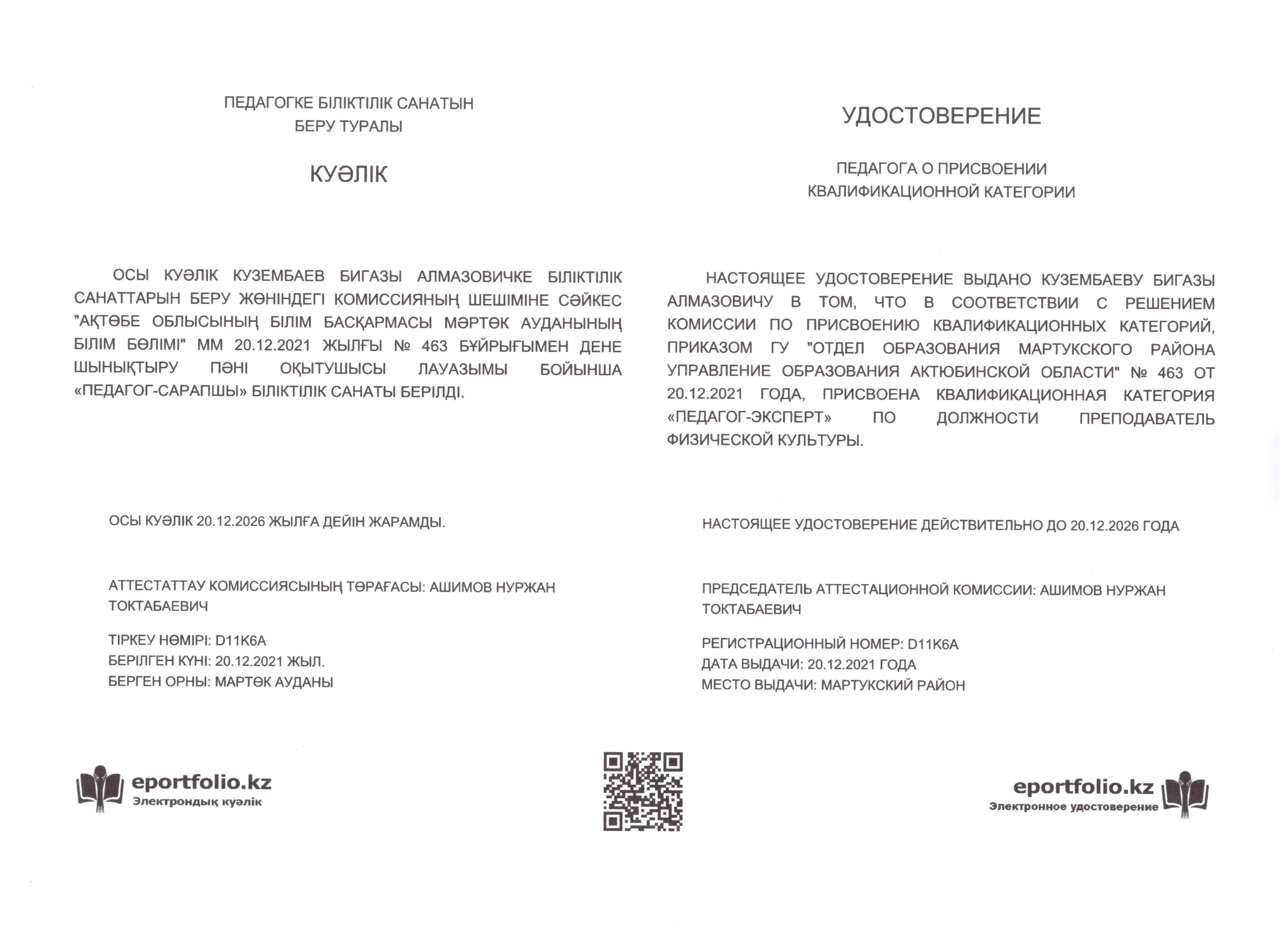 ПЕДАГОГКЕ БІЛІКТІЛІК САНАТЫН БЕРУ ТУРАЛЫ

КУӘЛІК

ОСЫ КУӘЛІК КУЗЕМБАЕВ БИГАЗЫ АЛМАЗОВИЧКЕ БІЛІКТІЛІК САНАТТАРЫН БЕРУ ЖӨНІНДЕГІ КОМИССИЯНЫҢ ШЕШІМІНЕ СӘЙКЕС "АҚТӨБЕ ОБЛЫСЫНЫҢ БІЛІМ БАСҚАРМАСЫ МӘРТӨК АУДАНЫНЫҢ БІЛІМ БӨЛІМІ" ММ 20.12.2021 ЖЫЛҒЫ № 463 БҰЙРЫҒЫМЕН ДЕНЕ ШЫНЫҚТЫРУ ПӘНІ ОҚЫТУШЫСЫ ЛАУАЗЫМЫ БОЙЫНША «ПЕДАГОГ-САРАПШЫ» БІЛІКТІЛІК САНАТЫ БЕРІЛДІ.

ОСЫ КУӘЛІК 20.12.2026 ЖЫЛҒА ДЕЙІН ЖАРАМДЫ.

АТТЕСТАТТАУ КОМИССИЯСЫНЫҢ ТӨРАҒАСЫ: АШИМОВ НУРЖАН ТОКТАБАЕВИЧ

ТІРКЕУ НӨМІРІ: D11K6A
БЕРІЛГЕН КҮНІ: 20.12.2021 ЖЫЛ.
БЕРГЕН ОРНЫ: МАРТӨК АУДАНЫ

eportfolio.kz
Электрондық куәлік

УДОСТОВЕРЕНИЕ

ПЕДАГОГА О ПРИСВОЕНИИ КВАЛИФИКАЦИОННОЙ КАТЕГОРИИ

НАСТОЯЩЕЕ УДОСТОВЕРЕНИЕ ВЫДАНО КУЗЕМБАЕВУ БИГАЗЫ АЛМАЗОВИЧУ В ТОМ, ЧТО В СООТВЕТСТВИИ С РЕШЕНИЕМ КОМИССИИ ПО ПРИСВОЕНИЮ КВАЛИФИКАЦИОННЫХ КАТЕГОРИЙ, ПРИКАЗОМ ГУ "ОТДЕЛ ОБРАЗОВАНИЯ МАРТУКСКОГО РАЙОНА УПРАВЛЕНИЕ ОБРАЗОВАНИЯ АКТЮБИНСКОЙ ОБЛАСТИ" № 463 ОТ 20.12.2021 ГОДА, ПРИСВОЕНА КВАЛИФИКАЦИОННАЯ КАТЕГОРИЯ «ПЕДАГОГ-ЭКСПЕРТ» ПО ДОЛЖНОСТИ ПРЕПОДАВАТЕЛЬ ФИЗИЧЕСКОЙ КУЛЬТУРЫ.

НАСТОЯЩЕЕ УДОСТОВЕРЕНИЕ ДЕЙСТВИТЕЛЬНО ДО 20.12.2026 ГОДА

ПРЕДСЕДАТЕЛЬ АТТЕСТАЦИОННОЙ КОМИССИИ: АШИМОВ НУРЖАН ТОКТАБАЕВИЧ

РЕГИСТРАЦИОННЫЙ НОМЕР: D11K6A
ДАТА ВЫДАЧИ: 20.12.2021 ГОДА
МЕСТО ВЫДАЧИ: МАРТУКСКИЙ РАЙОН

eportfolio.kz
Электронное удостоверение